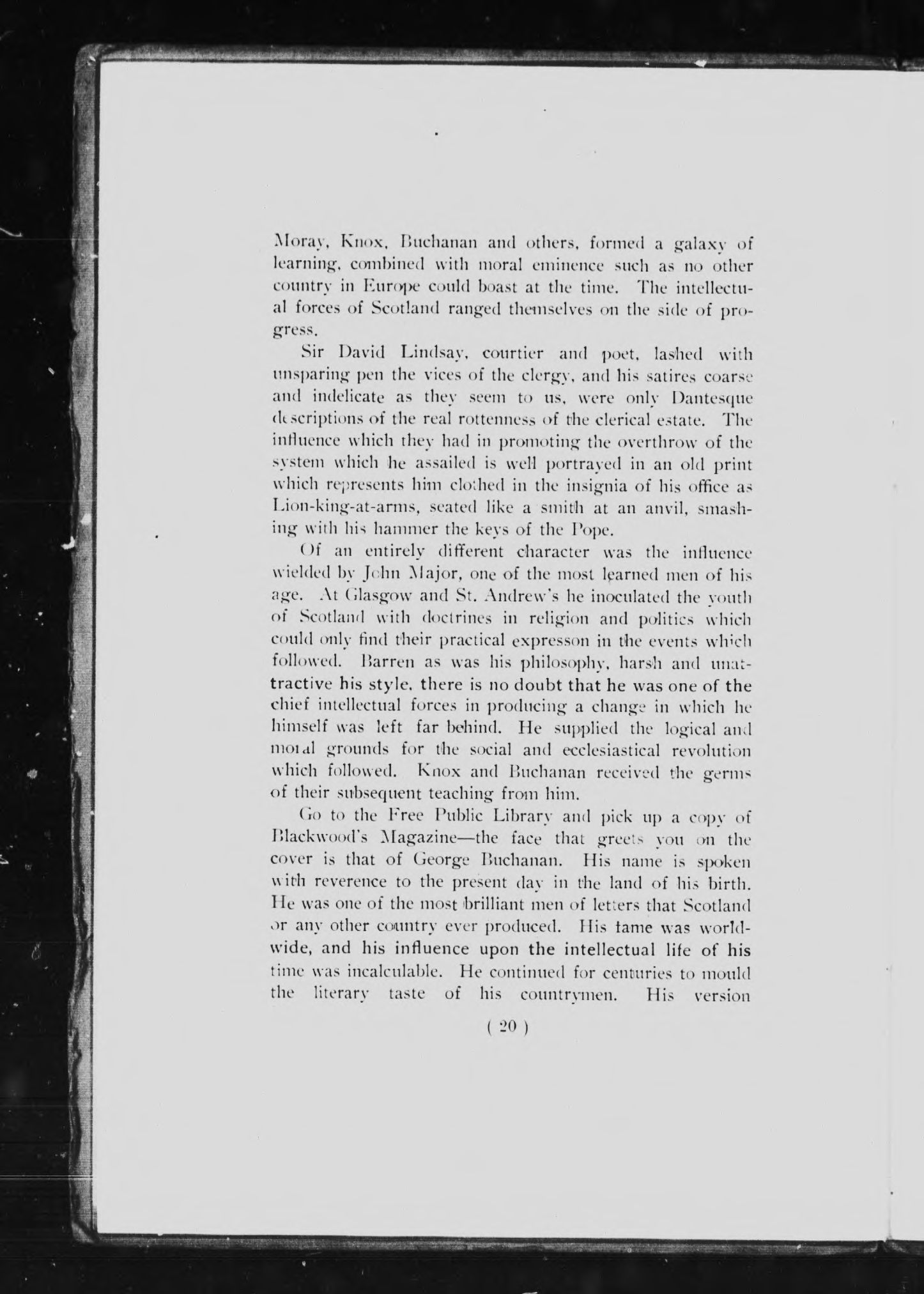 Moray, Knox, Buchanan and others, formed a galaxy of learning, combined with moral eminence such as no other country in Europe could boast at the time. The intellectual forces of Scotland ranged themselves on the side of progress.

Sir David Lindsay, courtier and poet, lashed with unsparing pen the vices of the clergy, and his satires coarse and indelicate as they seem to us, were only Dantesque descriptions of the real rottenness of the clerical estate. The influence which they had in promoting the overthrow of the system which he assailed is well portrayed in an old print which represents him clothed in the insignia of his office as Lion-king-at-arms, seated like a smith at an anvil, smashing with his hammer the keys of the Pope.

Of an entirely different character was the influence wielded by John Major, one of the most learned men of his age. At Glasgow and St. Andrew's he inoculated the youth of Scotland with doctrines in religion and politics which could only find their practical expresson in the events which followed. Barren as was his philosophy, harsh and unattractive his style, there is no doubt that he was one of the chief intellectual forces in producing a change in which he himself was left far behind. He supplied the logical and moral grounds for the social and ecclesiastical revolution which followed. Knox and Buchanan received the germs of their subsequent teaching from him.

Go to the Free Public Library and pick up a copy of Blackwood's Magazine—the face that greets you on the cover is that of George Buchanan. His name is spoken with reverence to the present day in the land of his birth. He was one of the most brilliant men of letters that Scotland or any other country ever produced. His fame was worldwide, and his influence upon the intellectual life of his time was incalculable. He continued for centuries to mould the literary taste of his countrymen. His version

( 20 )